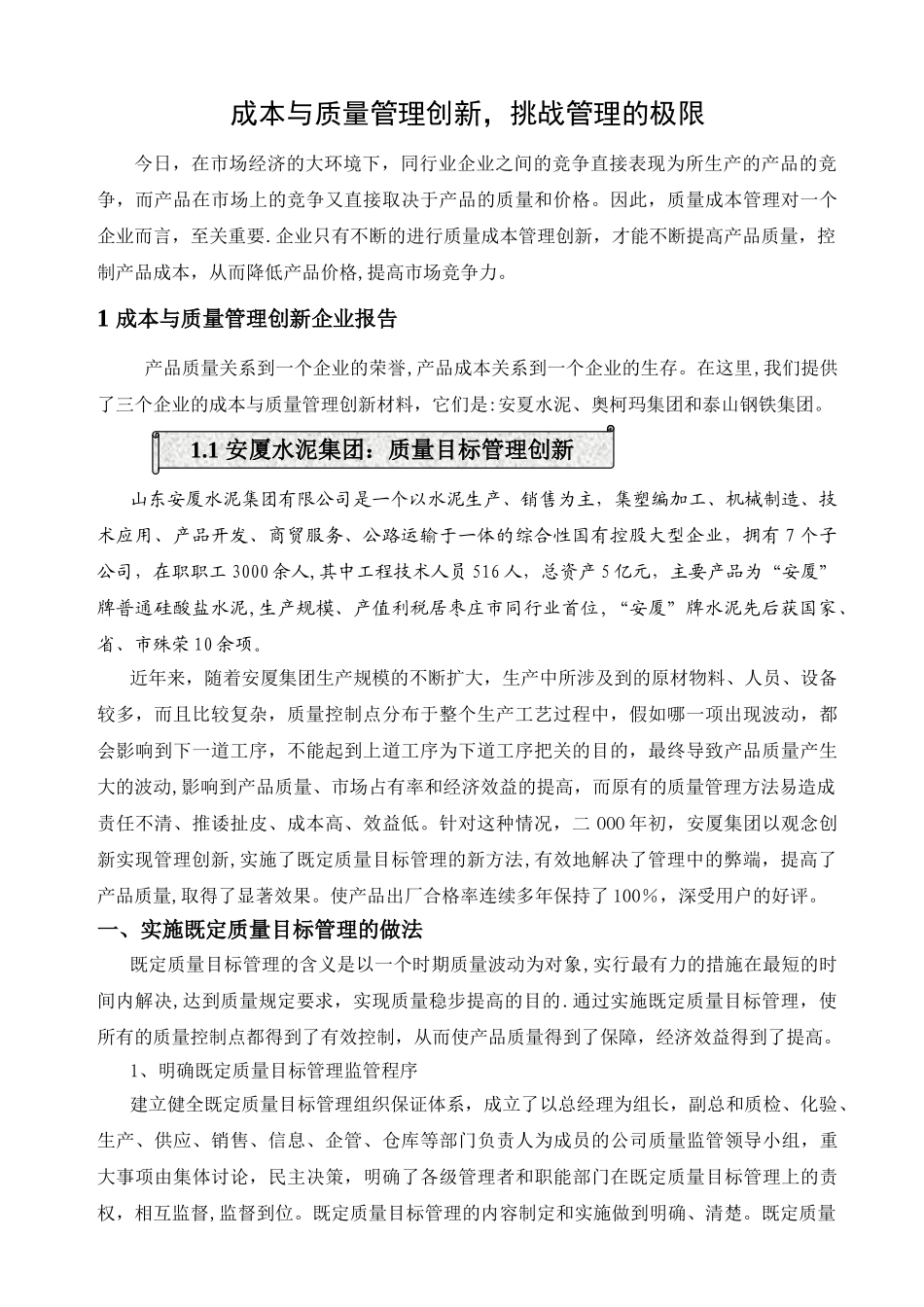 成本与质量管理创新，挑战管理的极限

今日，在市场经济的大环境下，同行业企业之间的竞争直接表现为所生产的产品的竞争，而产品在市场上的竞争又直接取决于产品的质量和价格。因此，质量成本管理对一个企业而言，至关重要.企业只有不断的进行质量成本管理创新，才能不断提高产品质量，控制产品成本，从而降低产品价格,提高市场竞争力。

1 成本与质量管理创新企业报告

产品质量关系到一个企业的荣誉,产品成本关系到一个企业的生存。在这里,我们提供了三个企业的成本与质量管理创新材料，它们是:安夏水泥、奥柯玛集团和泰山钢铁集团。

1.1 安厦水泥集团：质量目标管理创新

山东安厦水泥集团有限公司是一个以水泥生产、销售为主，集塑编加工、机械制造、技术应用、产品开发、商贸服务、公路运输于一体的综合性国有控股大型企业，拥有 7 个子公司，在职职工 3000 余人,其中工程技术人员 516 人，总资产 5 亿元，主要产品为“安厦”牌普通硅酸盐水泥,生产规模、产值利税居枣庄市同行业首位，“安厦”牌水泥先后获国家、省、市殊荣 10 余项。

近年来，随着安厦集团生产规模的不断扩大，生产中所涉及到的原材物料、人员、设备较多，而且比较复杂，质量控制点分布于整个生产工艺过程中，假如哪一项出现波动，都会影响到下一道工序，不能起到上道工序为下道工序把关的目的，最终导致产品质量产生大的波动,影响到产品质量、市场占有率和经济效益的提高，而原有的质量管理方法易造成责任不清、推诿扯皮、成本高、效益低。针对这种情况，二 000 年初，安厦集团以观念创新实现管理创新,实施了既定质量目标管理的新方法,有效地解决了管理中的弊端，提高了产品质量,取得了显著效果。使产品出厂合格率连续多年保持了 100%，深受用户的好评。

一、实施既定质量目标管理的做法

既定质量目标管理的含义是以一个时期质量波动为对象,实行最有力的措施在最短的时间内解决,达到质量规定要求，实现质量稳步提高的目的.通过实施既定质量目标管理，使所有的质量控制点都得到了有效控制，从而使产品质量得到了保障，经济效益得到了提高。

1、明确既定质量目标管理监管程序

建立健全既定质量目标管理组织保证体系，成立了以总经理为组长，副总和质检、化验、生产、供应、销售、信息、企管、仓库等部门负责人为成员的公司质量监管领导小组，重大事项由集体讨论，民主决策，明确了各级管理者和职能部门在既定质量目标管理上的责权，相互监督,监督到位。既定质量目标管理的内容制定和实施做到明确、清楚。既定质量